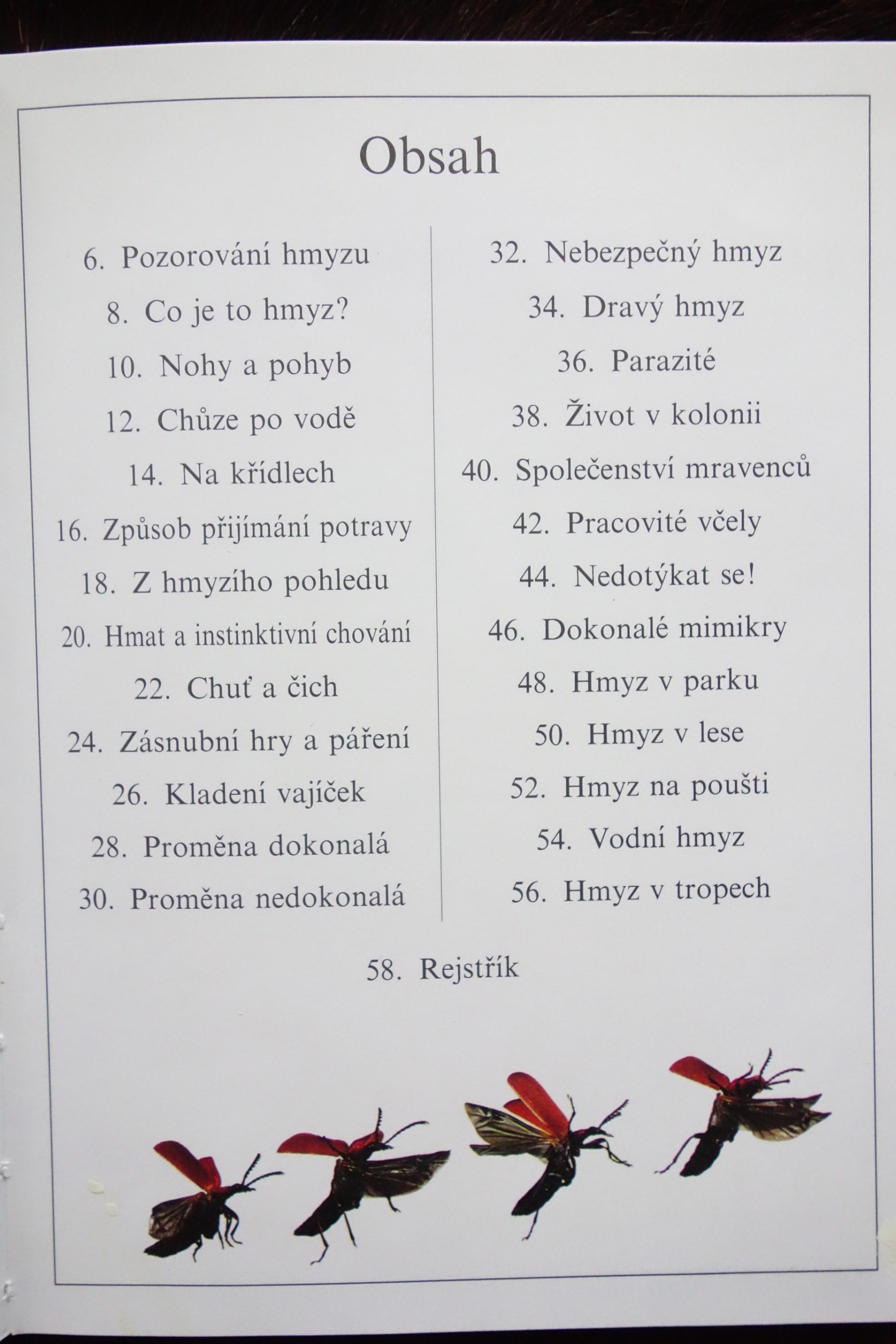 Obsah

6. Pozorování hmyzu

8. Co je to hmyz?

10. Nohy a pohyb

12. Chůze po vodě

14. Na křídlech

16. Způsob přijímání potravy

18. Z hmyzího pohledu

20. Hmat a instinktivní chování

22. Chuť a čich

24. Zásnubní hry a páření

26. Kladení vajíček

28. Proměna dokonalá

30. Proměna nedokonalá

32. Nebezpečný hmyz

34. Dravý hmyz

36. Parazité

38. Život v kolonii

40. Společenství mravenců

42. Pracovité včely

44. Nedotýkat se!

46. Dokonalé mimikry

48. Hmyz v parku

50. Hmyz v lese

52. Hmyz na poušti

54. Vodní hmyz

56. Hmyz v tropech

58. Rejstřík